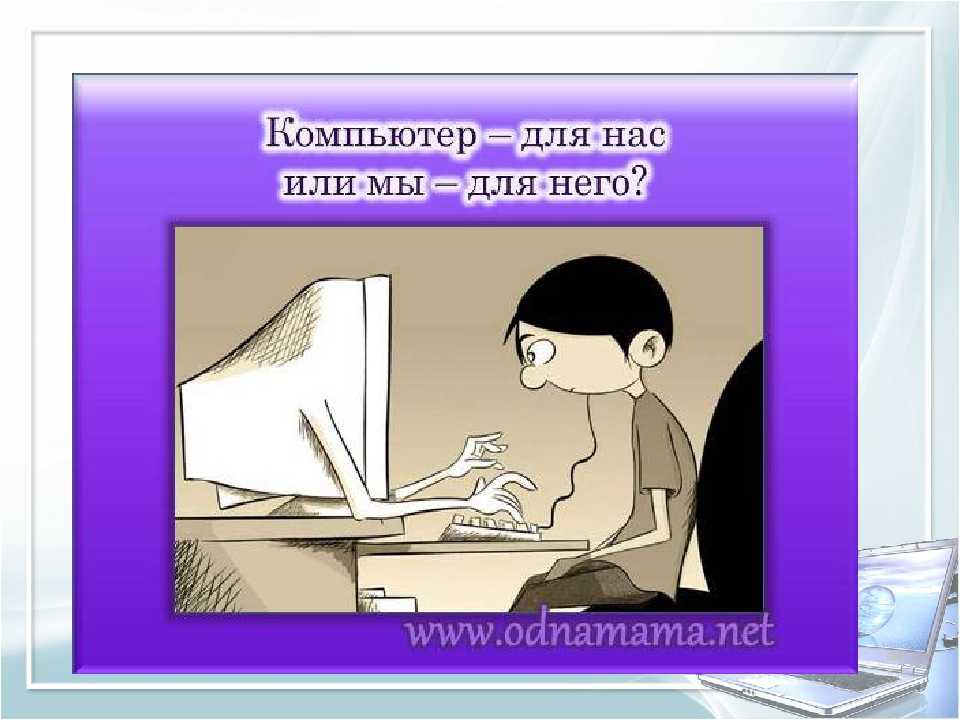 Компьютер – для нас или мы – для него?

www.odnamama.net